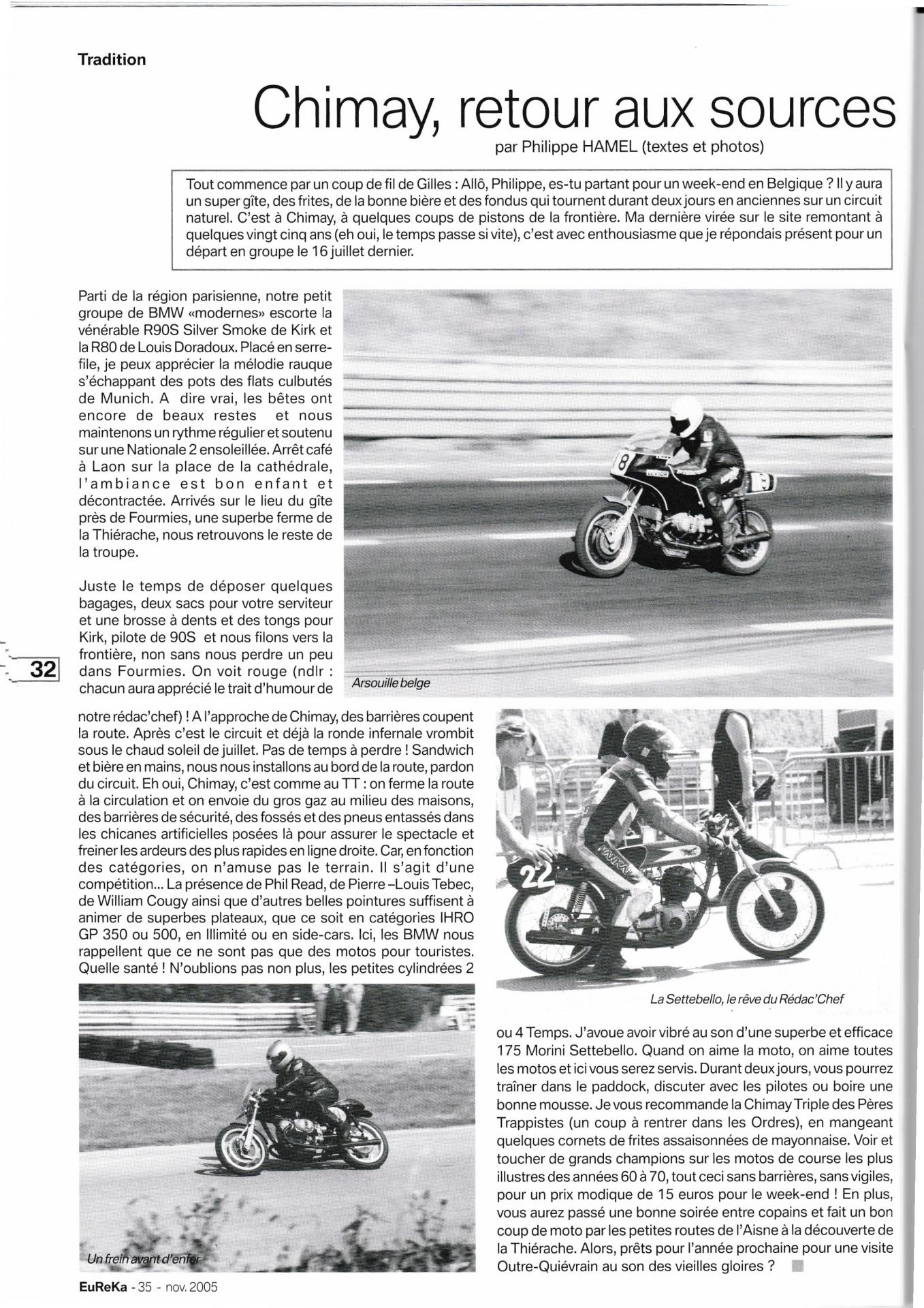 Tradition

Chimay, retour aux sources

par Philippe HAMEL (textes et photos)

Tout commence par un coup de fil de Gilles : Allô, Philippe, es-tu partant pour un week-end en Belgique ? Il y aura un super gîte, des frites, de la bonne bière et des fondus qui tournent durant deux jours en anciennes sur un circuit naturel. C'est à Chimay, à quelques coups de pistons de la frontière. Ma dernière virée sur le site remontant à quelques vingt cinq ans (eh oui, le temps passe si vite), c'est avec enthousiasme que je répondais présent pour un départ en groupe le 16 juillet dernier.

Parti de la région parisienne, notre petit groupe de BMW «modernes» escorte la vénérable R90S Silver Smoke de Kirk et la R80 de Louis Doradoux. Placé en serre-file, je peux apprécier la mélodie rauque s'échappant des pots des flats culbutés de Munich. A dire vrai, les bêtes ont encore de beaux restes et nous maintenons un rythme régulier et soutenu sur une Nationale 2 ensoleillée. Arrêt café à Laon sur la place de la cathédrale, l'ambiance est bon enfant et décontractée. Arrivés sur le lieu du gîte près de Fourmies, une superbe ferme de la Thiérache, nous retrouvons le reste de la troupe.

Juste le temps de déposer quelques bagages, deux sacs pour votre serviteur et une brosse à dents et des tongs pour Kirk, pilote de 90S et nous filons vers la frontière, non sans nous perdre un peu dans Fourmies. On voit rouge (ndlr : chacun aura apprécié le trait d'humour de notre rédac'chef) ! A l'approche de Chimay, des barrières coupent la route. Après c'est le circuit et déjà la ronde infernale vrombit sous le chaud soleil de juillet. Pas de temps à perdre ! Sandwich et bière en mains, nous nous installons au bord de la route, pardon du circuit. Eh oui, Chimay, c'est comme au TT : on ferme la route à la circulation et on envoie du gros gaz au milieu des maisons, des barrières de sécurité, des fossés et des pneus entassés dans les chicanes artificielles posées là pour assurer le spectacle et freiner les ardeurs des plus rapides en ligne droite. Car, en fonction des catégories, on n'amuse pas le terrain. Il s'agit d'une compétition... La présence de Phil Read, de Pierre –Louis Tebec, de William Cougy ainsi que d'autres belles pointures suffisent à animer de superbes plateaux, que ce soit en catégories IHRO GP 350 ou 500, en Illimité ou en side-cars. Ici, les BMW nous rappellent que ce ne sont pas que des motos pour touristes. Quelle santé ! N'oublions pas non plus, les petites cylindrées 2 ou 4 Temps. J'avoue avoir vibré au son d'une superbe et efficace 175 Morini Settebello. Quand on aime la moto, on aime toutes les motos et ici vous serez servis. Durant deux jours, vous pourrez traîner dans le paddock, discuter avec les pilotes ou boire une bonne mousse. Je vous recommande la Chimay Triple des Pères Trappistes (un coup à rentrer dans les Ordres), en mangeant quelques cornets de frites assaisonnées de mayonnaise. Voir et toucher de grands champions sur les motos de course les plus illustres des années 60 à 70, tout ceci sans barrières, sans vigiles, pour un prix modique de 15 euros pour le week-end ! En plus, vous aurez passé une bonne soirée entre copains et fait un bon coup de moto par les petites routes de l'Aisne à la découverte de la Thiérache. Alors, prêts pour l'année prochaine pour une visite Outre-Quiévrain au son des vieilles gloires ?

Arsouille belge

La Settebello, le rêve du Rédac'Chef

Un frein avant d'enfer

32

EuReKa - 35 - nov. 2005